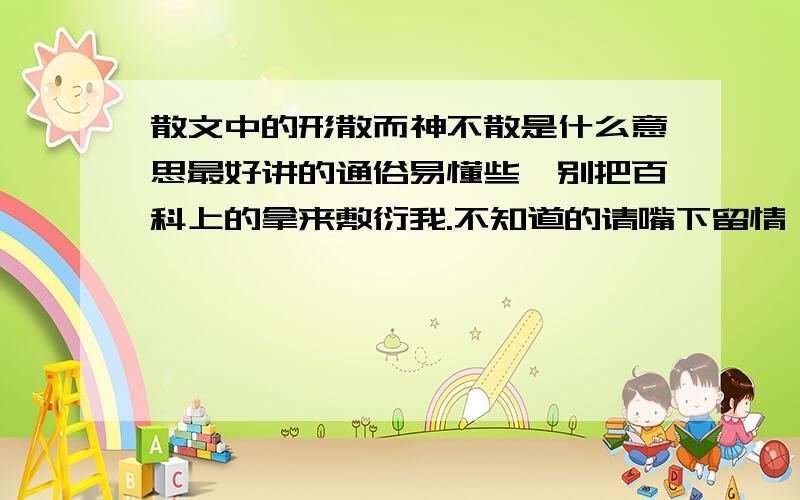 散文中的形散而神不散是什么意思最好讲的通俗易懂些，别把百科上的拿来敷衍我.不知道的请嘴下留情

A

B C